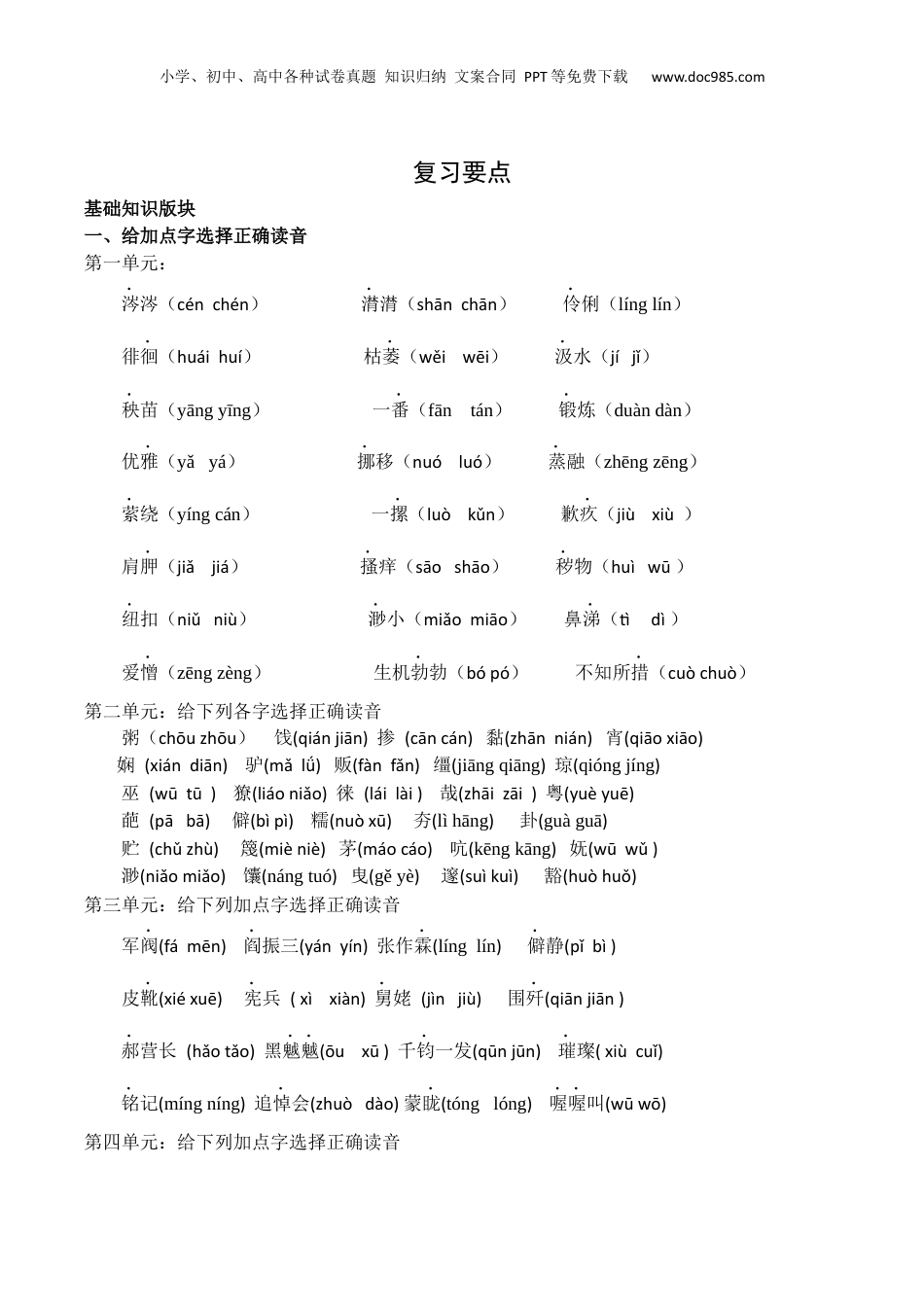 小学、初中、高中各种试卷真题 知识归纳 文案合同 PPT等免费下载 www.doc985.com

复习要点

基础知识版块

一、给加点字选择正确读音

第一单元：

涔涔（cén chén） 潸潸（shān chān） 伶俐（líng lín）

徘徊（huái huí） 枯萎（wěi wēi） 汲水（jí jǐ）

秧苗（yāng yīng） 一番（fān tán） 锻炼（duàn dàn）

优雅（yǎ yá） 挪移（nuó luó） 蒸融（zhēng zēng）

萦绕（yíng cán） 一摞（luò kǔn） 歉疚（jiù xiù ）

肩胛（jiǎ jiá） 搔痒（sāo shāo） 秽物（huì wū ）

纽扣（niǔ niù） 渺小（miǎo miāo） 鼻涕（tì dì ）

爱憎（zēng zèng） 生机勃勃（bó pó） 不知所措（cuò chuò）

第二单元：给下列各字选择正确读音

粥（chōu zhōu） 饯(qián jiān) 掺 (cān cán) 黏(zhān nián) 宵(qiāo xiāo)

娴 (xián diān) 驴(mǎ lǘ) 贩(fàn fǎn) 缰(jiāng qiāng) 琼(qióng jíng)

巫 (wū tū ) 獠(liáo niǎo) 徕 (lái lài ) 哉(zhāi zāi ) 粤(yuè yuē)

葩 (pā bā) 僻(bì pì) 糯(nuò xū) 夯(lì hāng) 卦(guà guā)

贮 (chǔ zhù) 篾(miè niè) 茅(máo cáo) 吭(kēng kāng) 妩(wū wǔ )

渺(niǎo miǎo) 馕(náng tuó) 曳(gě yè) 邃(suì kuì) 豁(huò huǒ)

第三单元：给下列加点字选择正确读音

军阀(fá mēn) 阎振三(yán yín) 张作霖(líng lín) 僻静(pǐ bì )

皮靴(xié xuē) 宪兵 ( xì xiàn) 舅姥 (jìn jiù) 围歼(qiān jiān )

郝营长 (hǎo tǎo) 黑魆魆(ōu xū ) 千钧一发(qūn jūn) 璀璨( xiù cuǐ)

铭记(míng níng) 追悼会(zhuò dào) 蒙眬(tóng lóng) 喔喔叫(wū wō)

第四单元：给下列加点字选择正确读音